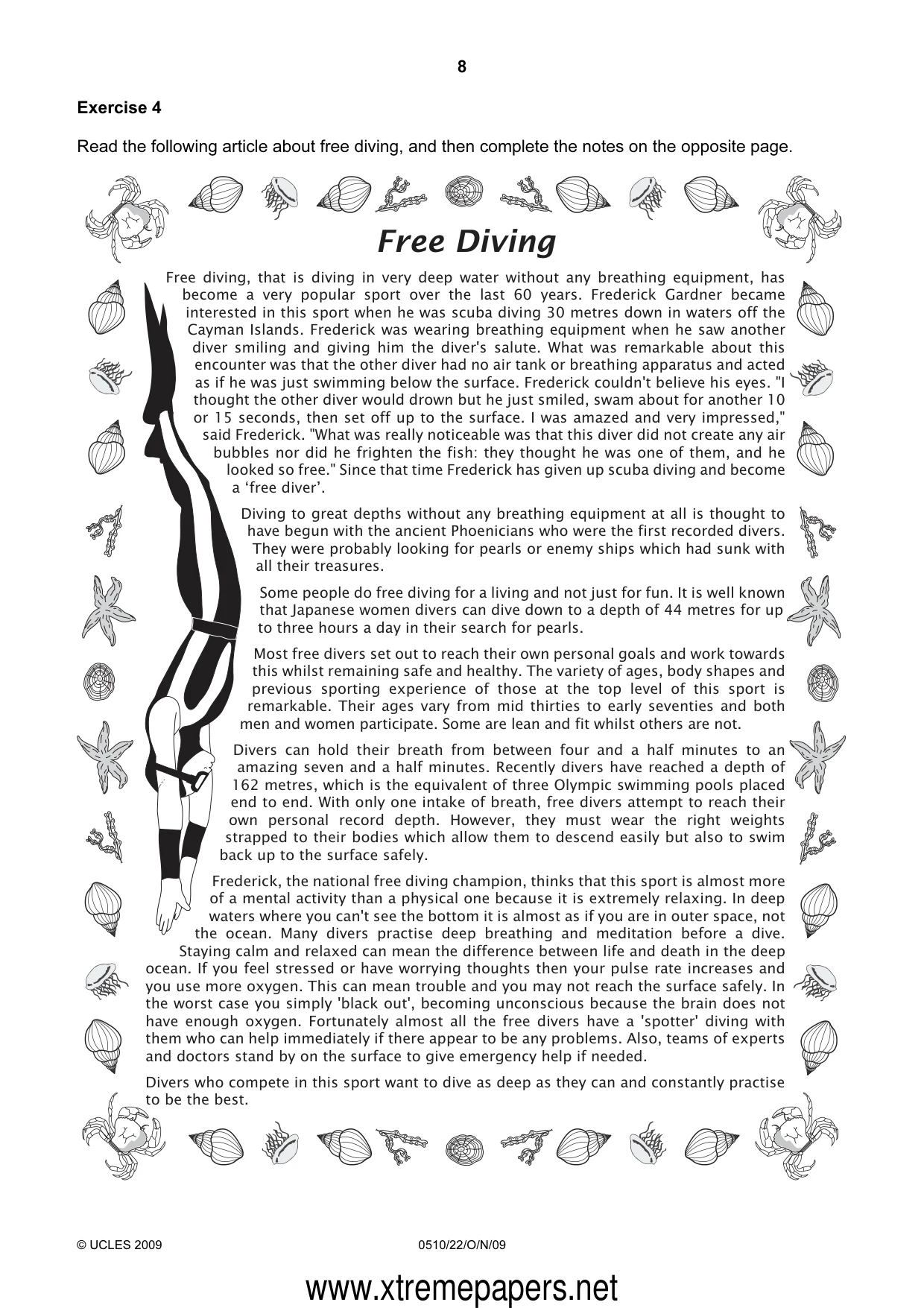 8

Exercise 4

Read the following article about free diving, and then complete the notes on the opposite page.

Free Diving

Free diving, that is diving in very deep water without any breathing equipment, has become a very popular sport over the last 60 years. Frederick Gardner became interested in this sport when he was scuba diving 30 metres down in waters off the Cayman Islands. Frederick was wearing breathing equipment when he saw another diver smiling and giving him the diver's salute. What was remarkable about this encounter was that the other diver had no air tank or breathing apparatus and acted as if he was just swimming below the surface. Frederick couldn't believe his eyes. "I thought the other diver would drown but he just smiled, swam about for another 10 or 15 seconds, then set off up to the surface. I was amazed and very impressed," said Frederick. "What was really noticeable was that this diver did not create any air bubbles nor did he frighten the fish: they thought he was one of them, and he looked so free." Since that time Frederick has given up scuba diving and become a 'free diver'.

Diving to great depths without any breathing equipment at all is thought to have begun with the ancient Phoenicians who were the first recorded divers. They were probably looking for pearls or enemy ships which had sunk with all their treasures.

Some people do free diving for a living and not just for fun. It is well known that Japanese women divers can dive down to a depth of 44 metres for up to three hours a day in their search for pearls.

Most free divers set out to reach their own personal goals and work towards this whilst remaining safe and healthy. The variety of ages, body shapes and previous sporting experience of those at the top level of this sport is remarkable. Their ages vary from mid thirties to early seventies and both men and women participate. Some are lean and fit whilst others are not.

Divers can hold their breath from between four and a half minutes to an amazing seven and a half minutes. Recently divers have reached a depth of 162 metres, which is the equivalent of three Olympic swimming pools placed end to end. With only one intake of breath, free divers attempt to reach their own personal record depth. However, they must wear the right weights strapped to their bodies which allow them to descend easily but also to swim back up to the surface safely.

Frederick, the national free diving champion, thinks that this sport is almost more of a mental activity than a physical one because it is extremely relaxing. In deep waters where you can't see the bottom it is almost as if you are in outer space, not the ocean. Many divers practise deep breathing and meditation before a dive. Staying calm and relaxed can mean the difference between life and death in the deep ocean. If you feel stressed or have worrying thoughts then your pulse rate increases and you use more oxygen. This can mean trouble and you may not reach the surface safely. In the worst case you simply 'black out', becoming unconscious because the brain does not have enough oxygen. Fortunately almost all the free divers have a 'spotter' diving with them who can help immediately if there appear to be any problems. Also, teams of experts and doctors stand by on the surface to give emergency help if needed.

Divers who compete in this sport want to dive as deep as they can and constantly practise to be the best.

© UCLES 2009 0510/22/O/N/09

www.xtremepapers.net